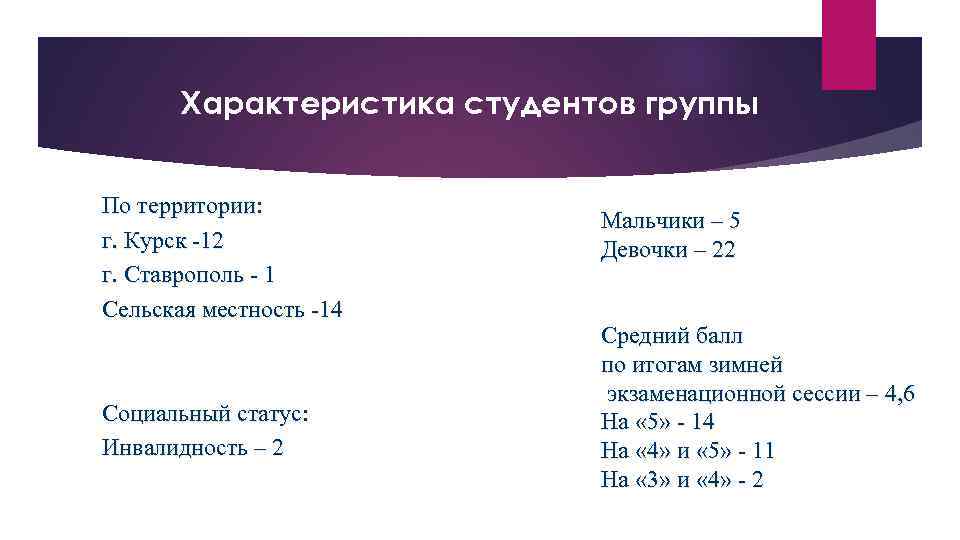 Характеристика студентов группы

По территории:
г. Курск -12
г. Ставрополь - 1
Сельская местность -14

Социальный статус:
Инвалидность – 2

Мальчики – 5
Девочки – 22

Средний балл
по итогам зимней
экзаменационной сессии – 4,6
На «5» - 14
На «4» и «5» - 11
На «3» и «4» - 2